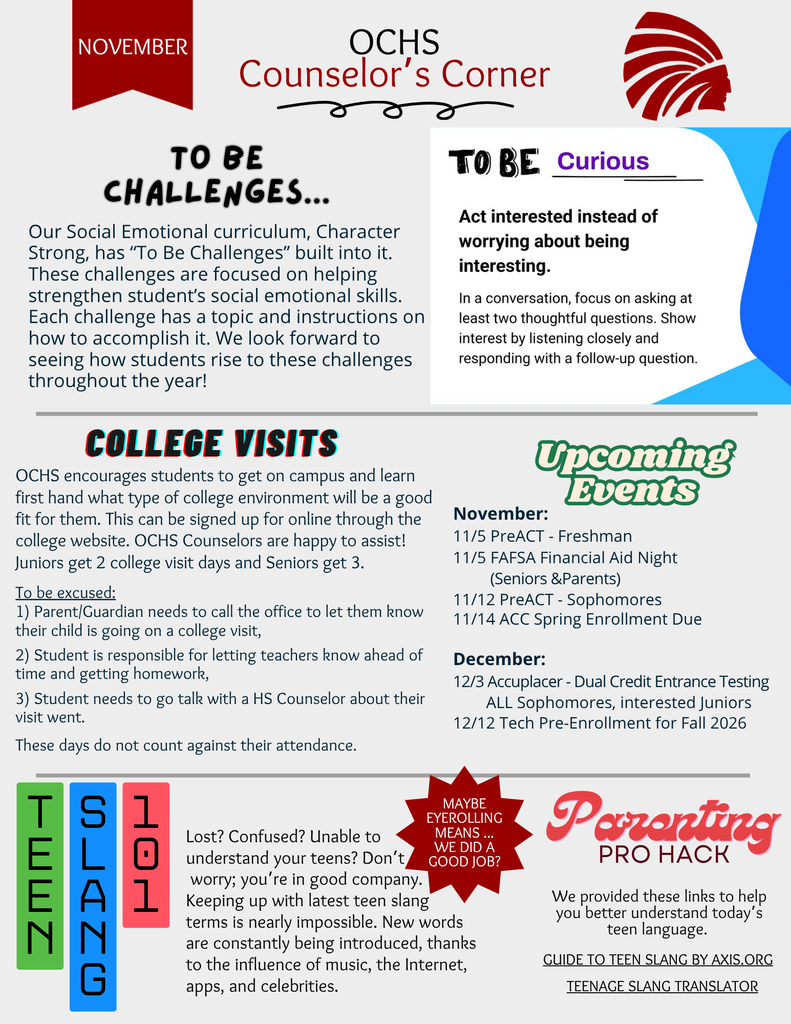 NOVEMBER

OCHS
Counselor's Corner

TO BE CHALLENGES...

Our Social Emotional curriculum, Character Strong, has "To Be Challenges" built into it. These challenges are focused on helping strengthen student's social emotional skills. Each challenge has a topic and instructions on how to accomplish it. We look forward to seeing how students rise to these challenges throughout the year!

TO BE Curious

Act interested instead of worrying about being interesting.

In a conversation, focus on asking at least two thoughtful questions. Show interest by listening closely and responding with a follow-up question.

COLLEGE VISITS

OCHS encourages students to get on campus and learn first hand what type of college environment will be a good fit for them. This can be signed up for online through the college website. OCHS Counselors are happy to assist! Juniors get 2 college visit days and Seniors get 3.

To be excused:
1) Parent/Guardian needs to call the office to let them know their child is going on a college visit,
2) Student is responsible for letting teachers know ahead of time and getting homework,
3) Student needs to go talk with a HS Counselor about their visit went.

These days do not count against their attendance.

Upcoming Events

November:
11/5 PreACT - Freshman
11/5 FAFSA Financial Aid Night (Seniors &Parents)
11/12 PreACT - Sophomores
11/14 ACC Spring Enrollment Due

December:
12/3 Accuplacer - Dual Credit Entrance Testing ALL Sophomores, interested Juniors
12/12 Tech Pre-Enrollment for Fall 2026

TEEN SLANG 101

Lost? Confused? Unable to understand your teens? Don't worry; you're in good company. Keeping up with latest teen slang terms is nearly impossible. New words are constantly being introduced, thanks to the influence of music, the Internet, apps, and celebrities.

MAYBE EYEROLLING MEANS ... WE DID A GOOD JOB?

Parenting PRO HACK

We provided these links to help you better understand today's teen language.

GUIDE TO TEEN SLANG BY AXIS.ORG

TEENAGE SLANG TRANSLATOR